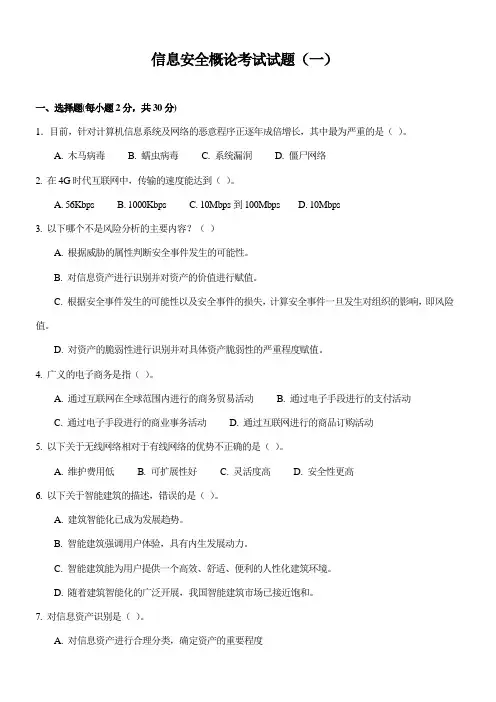 信息安全概论考试试题（一）

一、选择题(每小题 2 分，共 30 分)

1. 目前，针对计算机信息系统及网络的恶意程序正逐年成倍增长，其中最为严重的是（ ）。

A. 木马病毒　　B. 蠕虫病毒　　C. 系统漏洞　　D. 僵尸网络

2. 在 4G 时代互联网中，传输的速度能达到（ ）。

A. 56Kbps　　B. 1000Kbps　　C. 10Mbps 到 100Mbps　　D. 10Mbps

3. 以下哪个不是风险分析的主要内容？（ ）

A. 根据威胁的属性判断安全事件发生的可能性。

B. 对信息资产进行识别并对资产的价值进行赋值。

C. 根据安全事件发生的可能性以及安全事件的损失，计算安全事件一旦发生对组织的影响，即风险值。

D. 对资产的脆弱性进行识别并对具体资产脆弱性的严重程度赋值。

4. 广义的电子商务是指（ ）。

A. 通过互联网在全球范围内进行的商务贸易活动　　B. 通过电子手段进行的支付活动

C. 通过电子手段进行的商业事务活动　　D. 通过互联网进行的商品订购活动

5. 以下关于无线网络相对于有线网络的优势不正确的是（ ）。

A. 维护费用低　　B. 可扩展性好　　C. 灵活度高　　D. 安全性更高

6. 以下关于智能建筑的描述，错误的是（ ）。

A. 建筑智能化已成为发展趋势。

B. 智能建筑强调用户体验，具有内生发展动力。

C. 智能建筑能为用户提供一个高效、舒适、便利的人性化建筑环境。

D. 随着建筑智能化的广泛开展，我国智能建筑市场已接近饱和。

7. 对信息资产识别是（ ）。

A. 对信息资产进行合理分类，确定资产的重要程度